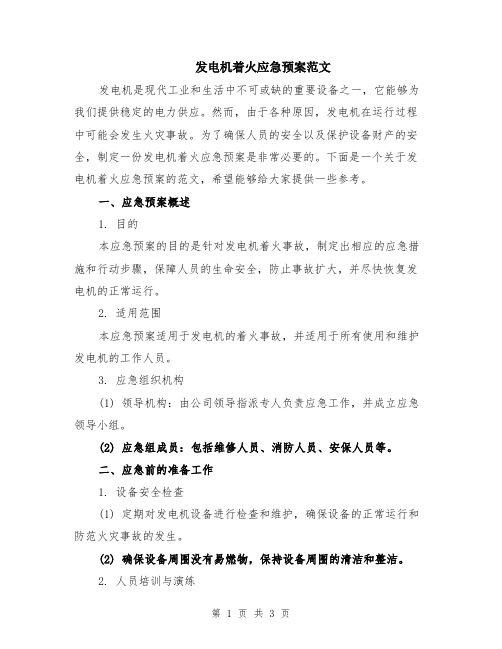 发电机着火应急预案范文

发电机是现代工业和生活中不可或缺的重要设备之一，它能够为我们提供稳定的电力供应。然而，由于各种原因，发电机在运行过程中可能会发生火灾事故。为了确保人员的安全以及保护设备财产的安全，制定一份发电机着火应急预案是非常必要的。下面是一个关于发电机着火应急预案的范文，希望能够给大家提供一些参考。

一、应急预案概述

1. 目的

本应急预案的目的是针对发电机着火事故，制定出相应的应急措施和行动步骤，保障人员的生命安全，防止事故扩大，并尽快恢复发电机的正常运行。

2. 适用范围

本应急预案适用于发电机的着火事故，并适用于所有使用和维护发电机的工作人员。

3. 应急组织机构

(1) 领导机构：由公司领导指派专人负责应急工作，并成立应急领导小组。

(2) 应急组成员：包括维修人员、消防人员、安保人员等。

二、应急前的准备工作

1. 设备安全检查

(1) 定期对发电机设备进行检查和维护，确保设备的正常运行和防范火灾事故的发生。

(2) 确保设备周围没有易燃物，保持设备周围的清洁和整洁。

2. 人员培训与演练

第 1 页 共 3 页